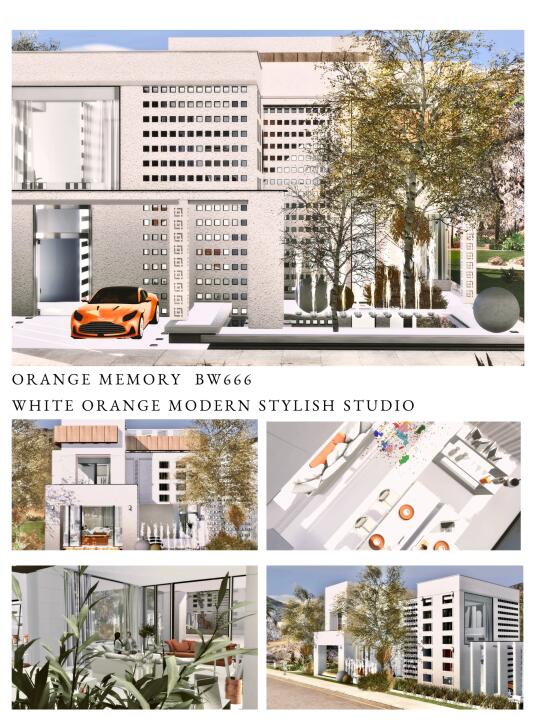 ORANGE MEMORY BW666

WHITE ORANGE MODERN STYLISH STUDIO